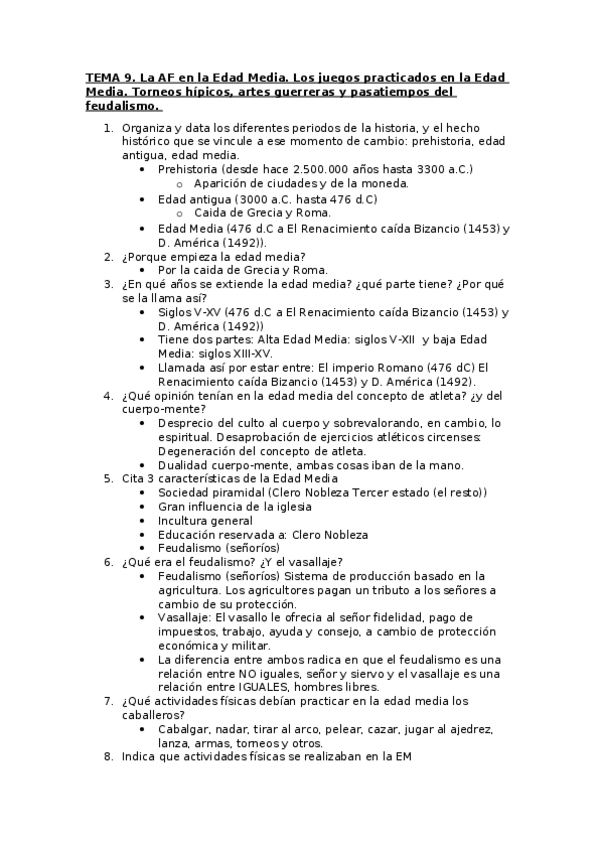 TEMA 9. La AF en la Edad Media. Los juegos practicados en la Edad Media. Torneos hípicos, artes guerreras y pasatiempos del feudalismo.

1. Organiza y data los diferentes periodos de la historia, y el hecho histórico que se vincule a ese momento de cambio: prehistoria, edad antigua, edad media.
   • Prehistoria (desde hace 2.500.000 años hasta 3300 a.C.)
      o Aparición de ciudades y de la moneda.
   • Edad antigua (3000 a.C. hasta 476 d.C)
      o Caida de Grecia y Roma.
   • Edad Media (476 d.C a El Renacimiento caída Bizancio (1453) y D. América (1492)).
2. ¿Porque empieza la edad media?
   • Por la caida de Grecia y Roma.
3. ¿En qué años se extiende la edad media? ¿qué parte tiene? ¿Por qué se la llama así?
   • Siglos V-XV (476 d.C a El Renacimiento caída Bizancio (1453) y D. América (1492))
   • Tiene dos partes: Alta Edad Media: siglos V-XII y baja Edad Media: siglos XIII-XV.
   • Llamada así por estar entre: El imperio Romano (476 dC) El Renacimiento caída Bizancio (1453) y D. América (1492).
4. ¿Qué opinión tenían en la edad media del concepto de atleta? ¿y del cuerpo-mente?
   • Desprecio del culto al cuerpo y sobrevalorando, en cambio, lo espiritual. Desaprobación de ejercicios atléticos circenses: Degeneración del concepto de atleta.
   • Dualidad cuerpo-mente, ambas cosas iban de la mano.
5. Cita 3 características de la Edad Media
   • Sociedad piramidal (Clero Nobleza Tercer estado (el resto))
   • Gran influencia de la iglesia
   • Incultura general
   • Educación reservada a: Clero Nobleza
   • Feudalismo (señoríos)
6. ¿Qué era el feudalismo? ¿Y el vasallaje?
   • Feudalismo (señoríos) Sistema de producción basado en la agricultura. Los agricultores pagan un tributo a los señores a cambio de su protección.
   • Vasallaje: El vasallo le ofrecia al señor fidelidad, pago de impuestos, trabajo, ayuda y consejo, a cambio de protección económica y militar.
   • La diferencia entre ambos radica en que el feudalismo es una relación entre NO iguales, señor y siervo y el vasallaje es una relación entre IGUALES, hombres libres.
7. ¿Qué actividades físicas debían practicar en la edad media los caballeros?
   • Cabalgar, nadar, tirar al arco, pelear, cazar, jugar al ajedrez, lanza, armas, torneos y otros.
8. Indica que actividades físicas se realizaban en la EM